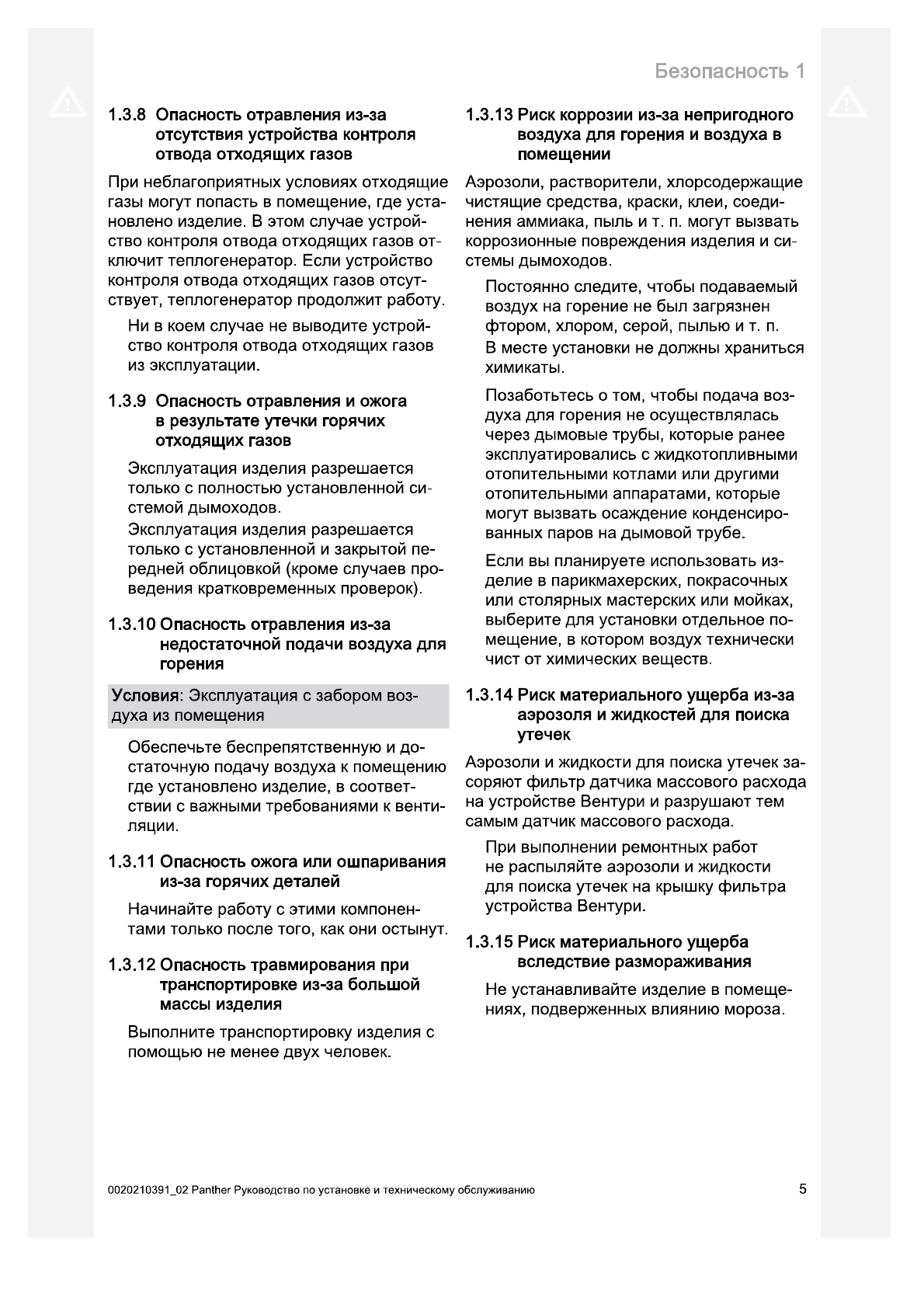 Безопасность 1

1.3.8 Опасность отравления из-за отсутствия устройства контроля отвода отходящих газов

При неблагоприятных условиях отходящие газы могут попасть в помещение, где установлено изделие. В этом случае устройство контроля отвода отходящих газов отключит теплогенератор. Если устройство контроля отвода отходящих газов отсутствует, теплогенератор продолжит работу.

Ни в коем случае не выводите устройство контроля отвода отходящих газов из эксплуатации.

1.3.9 Опасность отравления и ожога в результате утечки горячих отходящих газов

Эксплуатация изделия разрешается только с полностью установленной системой дымоходов.

Эксплуатация изделия разрешается только с установленной и закрытой передней облицовкой (кроме случаев проведения кратковременных проверок).

1.3.10 Опасность отравления из-за недостаточной подачи воздуха для горения

Условия: Эксплуатация с забором воздуха из помещения

Обеспечьте беспрепятственную и достаточную подачу воздуха к помещению где установлено изделие, в соответствии с важными требованиями к вентиляции.

1.3.11 Опасность ожога или ошпаривания из-за горячих деталей

Начинайте работу с этими компонентами только после того, как они остынут.

1.3.12 Опасность травмирования при транспортировке из-за большой массы изделия

Выполните транспортировку изделия с помощью не менее двух человек.

1.3.13 Риск коррозии из-за непригодного воздуха для горения и воздуха в помещении

Аэрозоли, растворители, хлорсодержащие чистящие средства, краски, клеи, соединения аммиака, пыль и т. п. могут вызвать коррозионные повреждения изделия и системы дымоходов.

Постоянно следите, чтобы подаваемый воздух на горение не был загрязнен фтором, хлором, серой, пылью и т. п.

В месте установки не должны храниться химикаты.

Позаботьтесь о том, чтобы подача воздуха для горения не осуществлялась через дымовые трубы, которые ранее эксплуатировались с жидкотопливными отопительными котлами или другими отопительными аппаратами, которые могут вызвать осаждение конденсированных паров на дымовой трубе.

Если вы планируете использовать изделие в парикмахерских, покрасочных или столярных мастерских или мойках, выберите для установки отдельное помещение, в котором воздух технически чист от химических веществ.

1.3.14 Риск материального ущерба из-за аэрозоля и жидкостей для поиска утечек

Аэрозоли и жидкости для поиска утечек засоряют фильтр датчика массового расхода на устройстве Вентури и разрушают тем самым датчик массового расхода.

При выполнении ремонтных работ не распыляйте аэрозоли и жидкости для поиска утечек на крышку фильтра устройства Вентури.

1.3.15 Риск материального ущерба вследствие размораживания

Не устанавливайте изделие в помещениях, подверженных влиянию мороза.

0020210391_02 Panther Руководство по установке и техническому обслуживанию

5